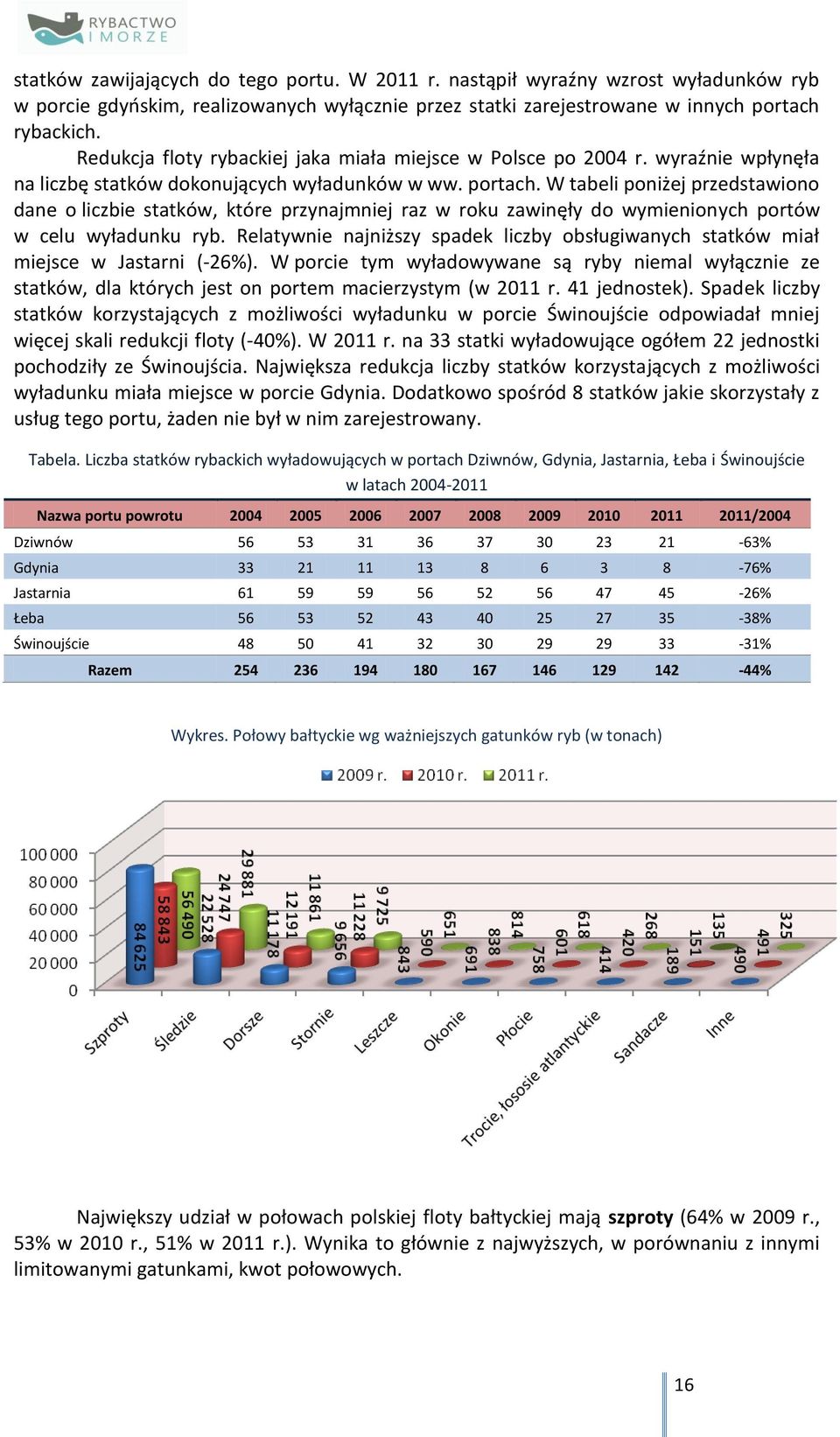 RYBACTWO I MORZE

statków zawijających do tego portu. W 2011 r. nastąpił wyraźny wzrost wyładunków ryb w porcie gdyńskim, realizowanych wyłącznie przez statki zarejestrowane w innych portach rybackich.

Redukcja floty rybackiej jaka miała miejsce w Polsce po 2004 r. wyraźnie wpłynęła na liczbę statków dokonujących wyładunków w ww. portach. W tabeli poniżej przedstawiono dane o liczbie statków, które przynajmniej raz w roku zawinęły do wymienionych portów w celu wyładunku ryb. Relatywnie najniższy spadek liczby obsługiwanych statków miał miejsce w Jastarni (-26%). W porcie tym wyładowywane są ryby niemal wyłącznie ze statków, dla których jest on portem macierzystym (w 2011 r. 41 jednostek). Spadek liczby statków korzystających z możliwości wyładunku w porcie Świnoujście odpowiadał mniej więcej skali redukcji floty (-40%). W 2011 r. na 33 statki wyładowujące ogółem 22 jednostki pochodziły ze Świnoujścia. Największa redukcja liczby statków korzystających z możliwości wyładunku miała miejsce w porcie Gdynia. Dodatkowo spośród 8 statków jakie skorzystały z usług tego portu, żaden nie był w nim zarejestrowany.

Tabela. Liczba statków rybackich wyładowujących w portach Dziwnów, Gdynia, Jastarnia, Łeba i Świnoujście w latach 2004-2011

| Nazwa portu powrotu | 2004 | 2005 | 2006 | 2007 | 2008 | 2009 | 2010 | 2011 | 2011/2004 |
|---|---|---|---|---|---|---|---|---|---|
| Dziwnów | 56 | 53 | 31 | 36 | 37 | 30 | 23 | 21 | -63% |
| Gdynia | 33 | 21 | 11 | 13 | 8 | 6 | 3 | 8 | -76% |
| Jastarnia | 61 | 59 | 59 | 56 | 52 | 56 | 47 | 45 | -26% |
| Łeba | 56 | 53 | 52 | 43 | 40 | 25 | 27 | 35 | -38% |
| Świnoujście | 48 | 50 | 41 | 32 | 30 | 29 | 29 | 33 | -31% |
| Razem | 254 | 236 | 194 | 180 | 167 | 146 | 129 | 142 | -44% |

Wykres. Połowy bałtyckie wg ważniejszych gatunków ryb (w tonach)

2009 r. 2010 r. 2011 r.

100 000
80 000
60 000
40 000
20 000
0

84 625 58 843 56 490 22 528 24 747 29 881 11 178 12 191 11 861 9 656 11 228 9 725 843 590 651 691 838 814 758 601 618 414 420 268 189 151 135 490 491 325

Szproty Śledzie Dorsze Stornie Leszcze Okonie Płocie Trocie, łososie atlantyckie Sandacze Inne

Największy udział w połowach polskiej floty bałtyckiej mają szproty (64% w 2009 r., 53% w 2010 r., 51% w 2011 r.). Wynika to głównie z najwyższych, w porównaniu z innymi limitowanymi gatunkami, kwot połowowych.

16